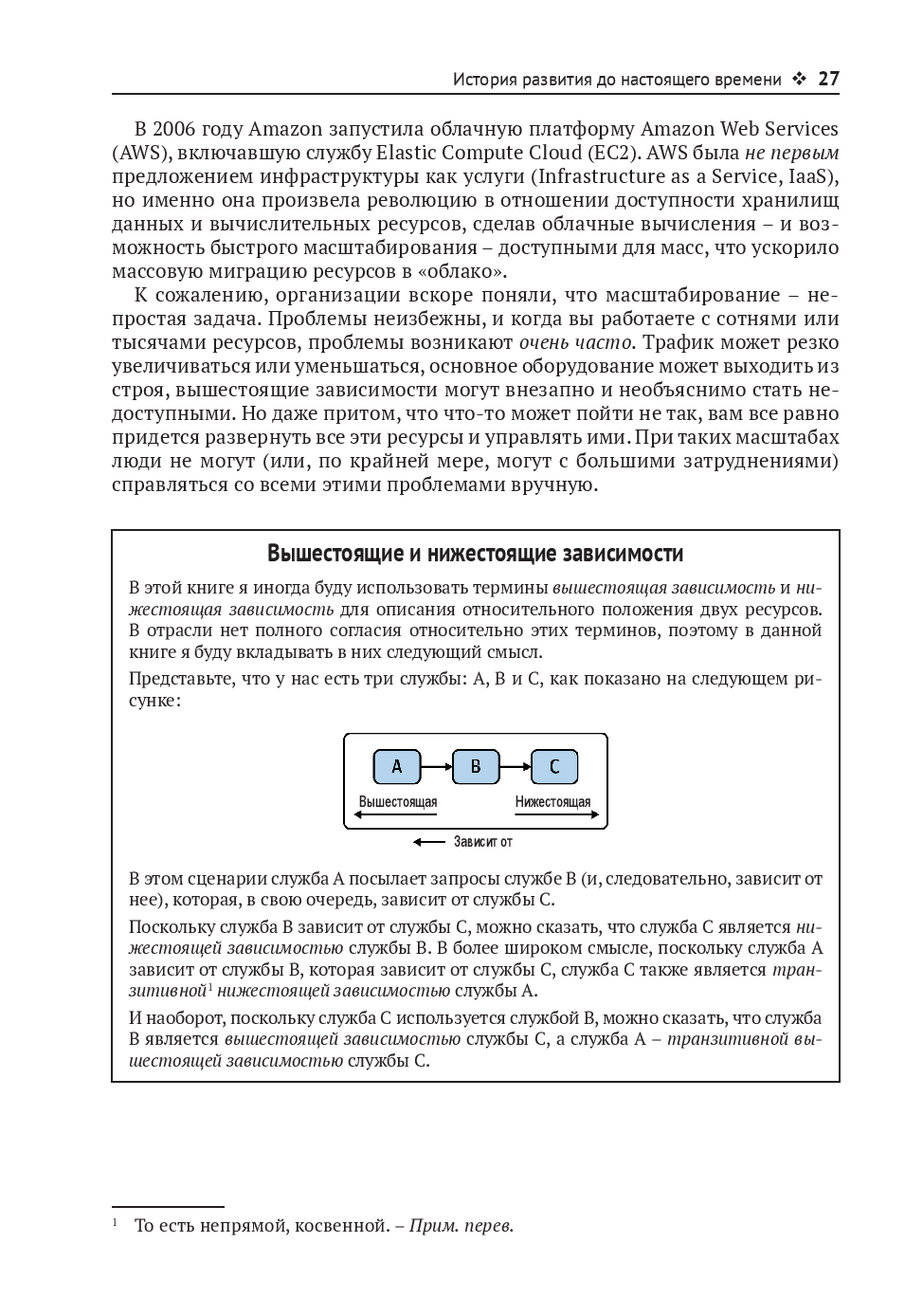 История развития до настоящего времени ❖ 27

В 2006 году Amazon запустила облачную платформу Amazon Web Services (AWS), включавшую службу Elastic Compute Cloud (EC2). AWS была не первым предложением инфраструктуры как услуги (Infrastructure as a Service, IaaS), но именно она произвела революцию в отношении доступности хранилищ данных и вычислительных ресурсов, сделав облачные вычисления – и возможность быстрого масштабирования – доступными для масс, что ускорило массовую миграцию ресурсов в «облако».

К сожалению, организации вскоре поняли, что масштабирование – непростая задача. Проблемы неизбежны, и когда вы работаете с сотнями или тысячами ресурсов, проблемы возникают очень часто. Трафик может резко увеличиваться или уменьшаться, основное оборудование может выходить из строя, вышестоящие зависимости могут внезапно и необъяснимо стать недоступными. Но даже притом, что что-то может пойти не так, вам все равно придется развернуть все эти ресурсы и управлять ими. При таких масштабах люди не могут (или, по крайней мере, могут с большими затруднениями) справляться со всеми этими проблемами вручную.

Вышестоящие и нижестоящие зависимости

В этой книге я иногда буду использовать термины вышестоящая зависимость и нижестоящая зависимость для описания относительного положения двух ресурсов. В отрасли нет полного согласия относительно этих терминов, поэтому в данной книге я буду вкладывать в них следующий смысл.

Представьте, что у нас есть три службы: A, B и C, как показано на следующем рисунке:

A B C
Вышестоящая
Нижестоящая
Зависит от

В этом сценарии служба A посылает запросы службе B (и, следовательно, зависит от нее), которая, в свою очередь, зависит от службы C.

Поскольку служба B зависит от службы C, можно сказать, что служба C является нижестоящей зависимостью службы B. В более широком смысле, поскольку служба A зависит от службы B, которая зависит от службы C, служба C также является транзитивной$^1$ нижестоящей зависимостью службы A.

И наоборот, поскольку служба C используется службой B, можно сказать, что служба B является вышестоящей зависимостью службы C, а служба A – транзитивной вышестоящей зависимостью службы C.

$^1$ То есть непрямой, косвенной. – Прим. перев.